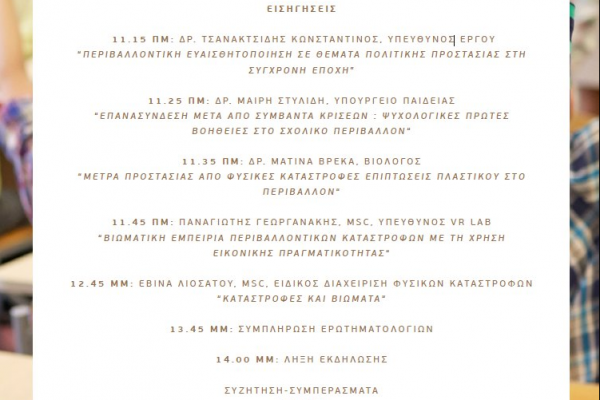 ΕΙΣΗΓΗΣΕΙΣ

11.15 ΠΜ: ΔΡ. ΤΣΑΝΑΚΤΣΙΔΗΣ ΚΩΝΣΤΑΝΤΙΝΟΣ, ΥΠΕΥΘΥΝΟΣ ΕΡΓΟΥ
"ΠΕΡΙΒΑΛΛΟΝΤΙΚΗ ΕΥΑΙΣΘΗΤΟΠΟΙΗΣΗ ΣΕ ΘΕΜΑΤΑ ΠΟΛΙΤΙΚΗΣ ΠΡΟΣΤΑΣΙΑΣ ΣΤΗ ΣΥΓΧΡΟΝΗ ΕΠΟΧΗ"

11.25 ΠΜ: ΔΡ. ΜΑΙΡΗ ΣΤΥΛΙΔΗ, ΥΠΟΥΡΓΕΙΟ ΠΑΙΔΕΙΑΣ
"ΕΠΑΝΑΣΥΝΔΕΣΗ ΜΕΤΑ ΑΠΟ ΣΥΜΒΑΝΤΑ ΚΡΙΣΕΩΝ : ΨΥΧΟΛΟΓΙΚΕΣ ΠΡΩΤΕΣ ΒΟΗΘΕΙΕΣ ΣΤΟ ΣΧΟΛΙΚΟ ΠΕΡΙΒΑΛΛΟΝ"

11.35 ΠΜ: ΔΡ. ΜΑΤΙΝΑ ΒΡΕΚΑ, ΒΙΟΛΟΓΟΣ
"ΜΕΤΡΑ ΠΡΟΣΤΑΣΙΑΣ ΑΠΟ ΦΥΣΙΚΕΣ ΚΑΤΑΣΤΡΟΦΕΣ ΕΠΙΠΤΩΣΕΙΣ ΠΛΑΣΤΙΚΟΥ ΣΤΟ ΠΕΡΙΒΑΛΛΟΝ"

11.45 ΠΜ: ΠΑΝΑΓΙΩΤΗΣ ΓΕΩΡΓΑΝΑΚΗΣ, MSC, ΥΠΕΥΘΥΝΟΣ VR LAB
"ΒΙΩΜΑΤΙΚΗ ΕΜΠΕΙΡΙΑ ΠΕΡΙΒΑΛΛΟΝΤΙΚΩΝ ΚΑΤΑΣΤΡΟΦΩΝ ΜΕ ΤΗ ΧΡΗΣΗ ΕΙΚΟΝΙΚΗΣ ΠΡΑΓΜΑΤΙΚΟΤΗΤΑΣ"

12.45 ΜΜ: ΕΒΙΝΑ ΛΙΟΣΑΤΟΥ, MSC, ΕΙΔΙΚΟΣ ΔΙΑΧΕΙΡΙΣΗ ΦΥΣΙΚΩΝ ΚΑΤΑΣΤΡΟΦΩΝ
"ΚΑΤΑΣΤΡΟΦΕΣ ΚΑΙ ΒΙΩΜΑΤΑ"

13.45 ΜΜ: ΣΥΜΠΛΗΡΩΣΗ ΕΡΩΤΗΜΑΤΟΛΟΓΙΩΝ

14.00 ΜΜ: ΛΗΞΗ ΕΚΔΗΛΩΣΗΣ

ΣΥΖΗΤΗΣΗ-ΣΥΜΠΕΡΑΣΜΑΤΑ